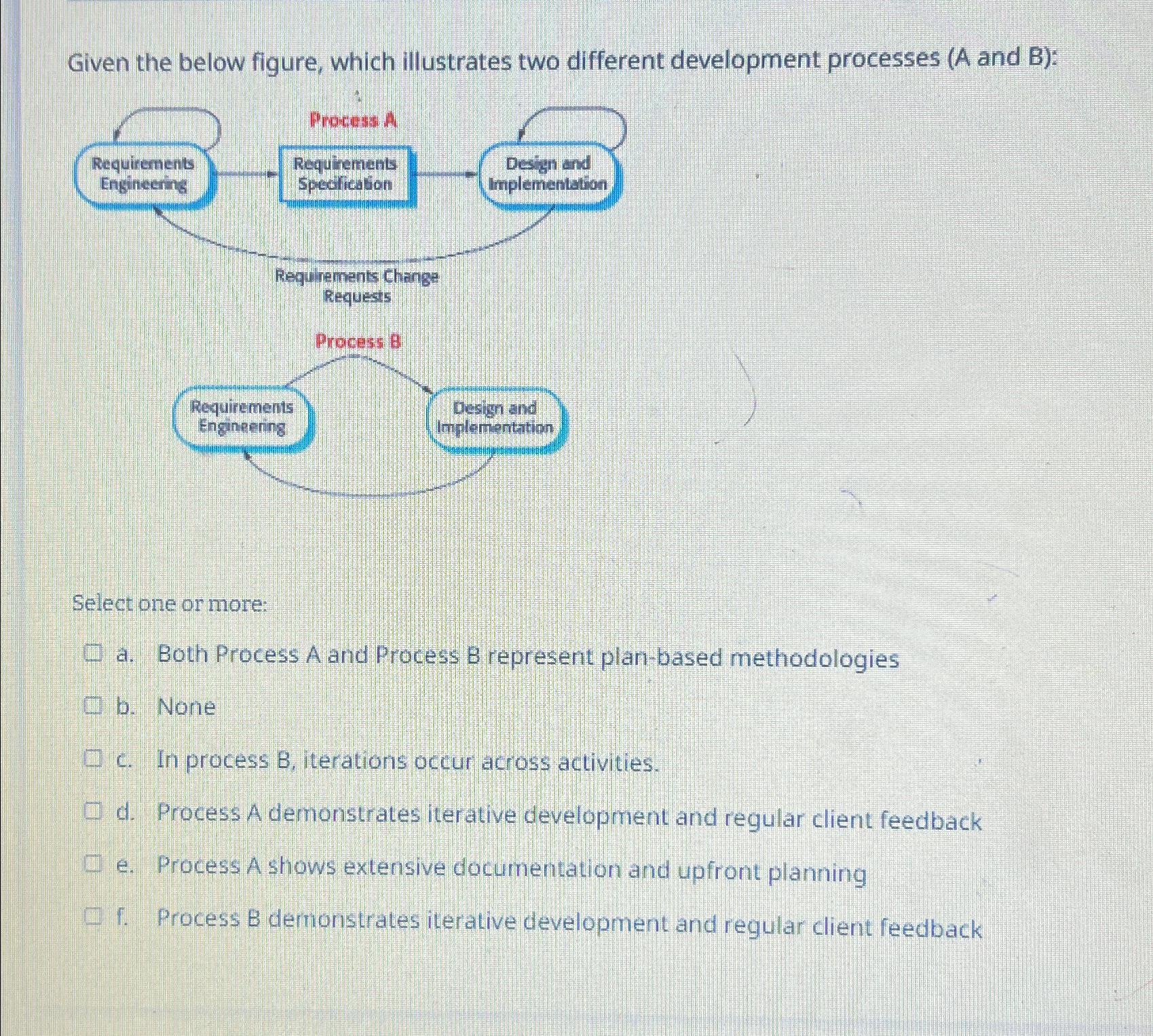 Given the below figure, which illustrates two different development processes (A and B):

Process A

Requirements Engineering

Requirements Specification

Design and Implementation

Requirements Change Requests

Process B

Requirements Engineering

Design and Implementation

Select one or more:

☐ a. Both Process A and Process B represent plan-based methodologies

☐ b. None

☐ c. In process B, iterations occur across activities.

☐ d. Process A demonstrates iterative development and regular client feedback

☐ e. Process A shows extensive documentation and upfront planning

☐ f. Process B demonstrates iterative development and regular client feedback